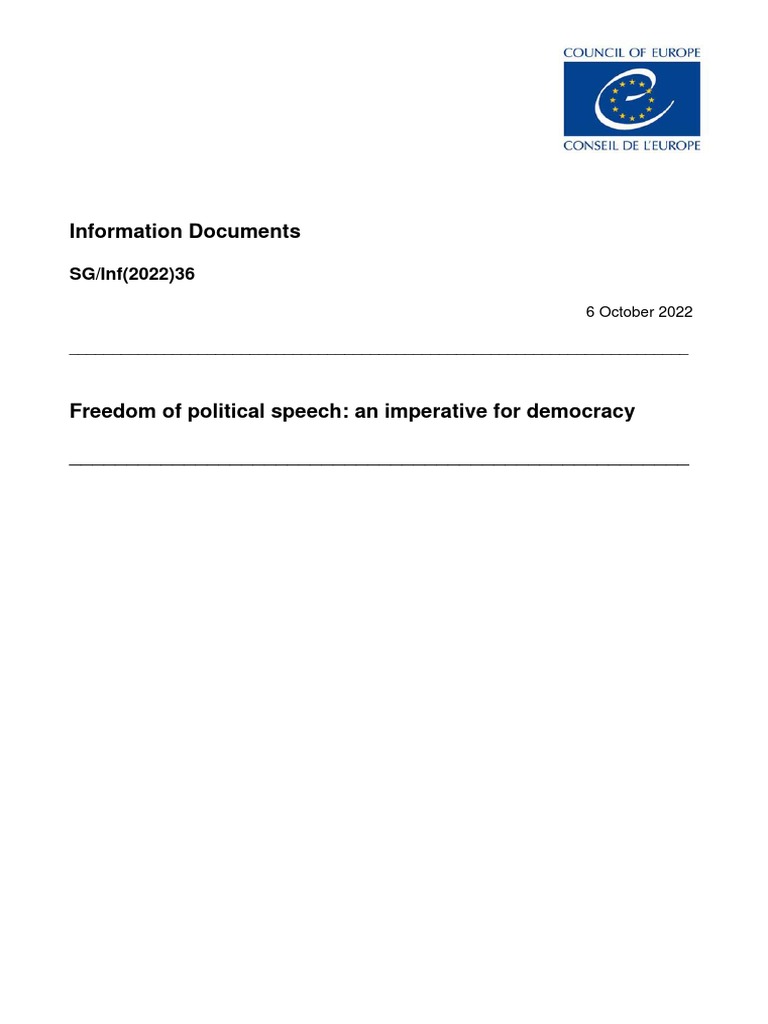 COUNCIL OF EUROPE
CONSEIL DE L'EUROPE

Information Documents

SG/Inf(2022)36

6 October 2022

Freedom of political speech: an imperative for democracy